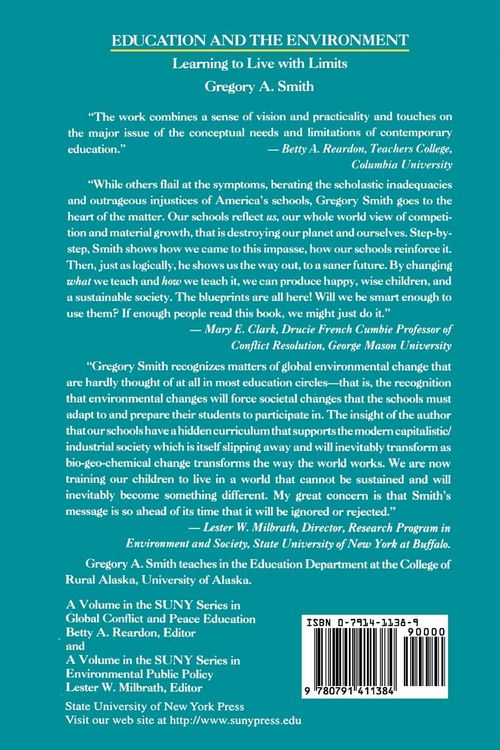 EDUCATION AND THE ENVIRONMENT

Learning to Live with Limits

Gregory A. Smith

"The work combines a sense of vision and practicality and touches on the major issue of the conceptual needs and limitations of contemporary education."
— Betty A. Reardon, Teachers College, Columbia University

"While others flail at the symptoms, berating the scholastic inadequacies and outrageous injustices of America's schools, Gregory Smith goes to the heart of the matter. Our schools reflect us, our whole world view of competition and material growth, that is destroying our planet and ourselves. Step-by-step, Smith shows how we came to this impasse, how our schools reinforce it. Then, just as logically, he shows us the way out, to a saner future. By changing what we teach and how we teach it, we can produce happy, wise children, and a sustainable society. The blueprints are all here! Will we be smart enough to use them? If enough people read this book, we might just do it."
— Mary E. Clark, Drucie French Cumbie Professor of Conflict Resolution, George Mason University

"Gregory Smith recognizes matters of global environmental change that are hardly thought of at all in most education circles—that is, the recognition that environmental changes will force societal changes that the schools must adapt to and prepare their students to participate in. The insight of the author that our schools have a hidden curriculum that supports the modern capitalistic/industrial society which is itself slipping away and will inevitably transform as bio-geo-chemical change transforms the way the world works. We are now training our children to live in a world that cannot be sustained and will inevitably become something different. My great concern is that Smith's message is so ahead of its time that it will be ignored or rejected."
— Lester W. Milbrath, Director, Research Program in Environment and Society, State University of New York at Buffalo.

Gregory A. Smith teaches in the Education Department at the College of Rural Alaska, University of Alaska.

A Volume in the SUNY Series in Global Conflict and Peace Education
Betty A. Reardon, Editor
and
A Volume in the SUNY Series in Environmental Public Policy
Lester W. Milbrath, Editor

State University of New York Press
Visit our web site at http://www.sunypress.edu

ISBN 0-7914-1138-9
90000
9 780791 411384